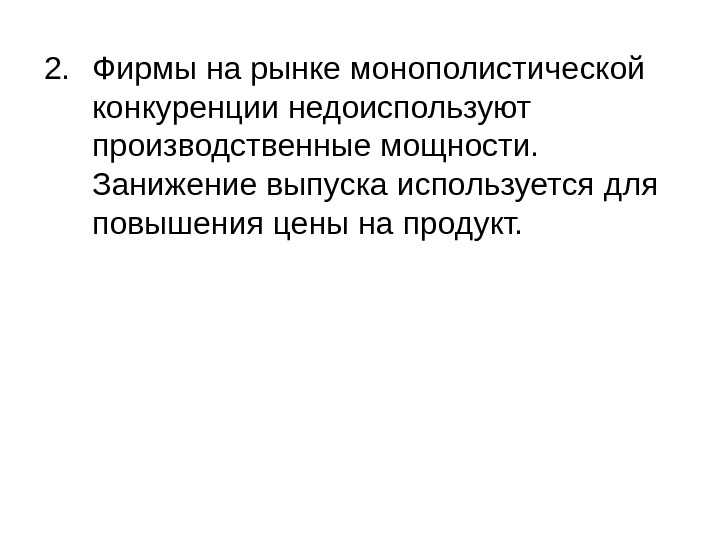 2. Фирмы на рынке монополистической конкуренции недоиспользуют производственные мощности. Занижение выпуска используется для повышения цены на продукт.